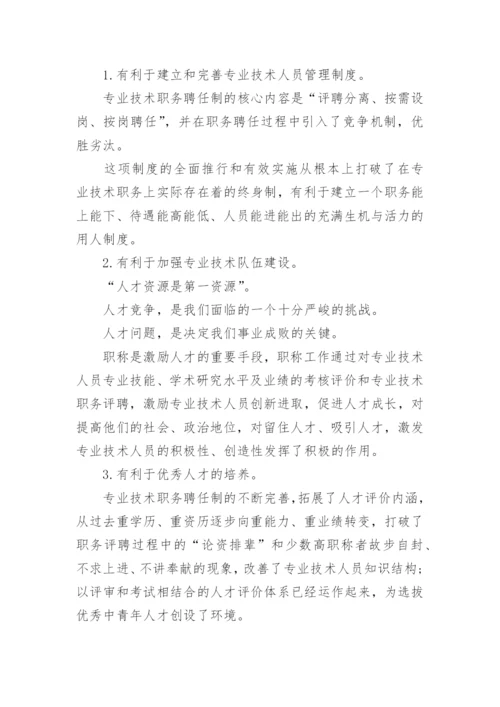 1.有利于建立和完善专业技术人员管理制度。

专业技术职务聘任制的核心内容是“评聘分离、按需设岗、按岗聘任”，并在职务聘任过程中引入了竞争机制，优胜劣汰。

这项制度的全面推行和有效实施从根本上打破了在专业技术职务上实际存在着的终身制，有利于建立一个职务能上能下、待遇能高能低、人员能进能出的充满生机与活力的用人制度。

2.有利于加强专业技术队伍建设。

“人才资源是第一资源”。

人才竞争，是我们面临的一个十分严峻的挑战。

人才问题，是决定我们事业成败的关键。

职称是激励人才的重要手段，职称工作通过对专业技术人员专业技能、学术研究水平及业绩的考核评价和专业技术职务评聘，激励专业技术人员创新进取，促进人才成长，对提高他们的社会、政治地位，对留住人才、吸引人才，激发专业技术人员的积极性、创造性发挥了积极的作用。

3.有利于优秀人才的培养。

专业技术职务聘任制的不断完善，拓展了人才评价内涵，从过去重学历、重资历逐步向重能力、重业绩转变，打破了职务评聘过程中的“论资排辈”和少数高职称者故步自封、不求上进、不讲奉献的现象，改善了专业技术人员知识结构；以评审和考试相结合的人才评价体系已经运作起来，为选拔优秀中青年人才创设了环境。